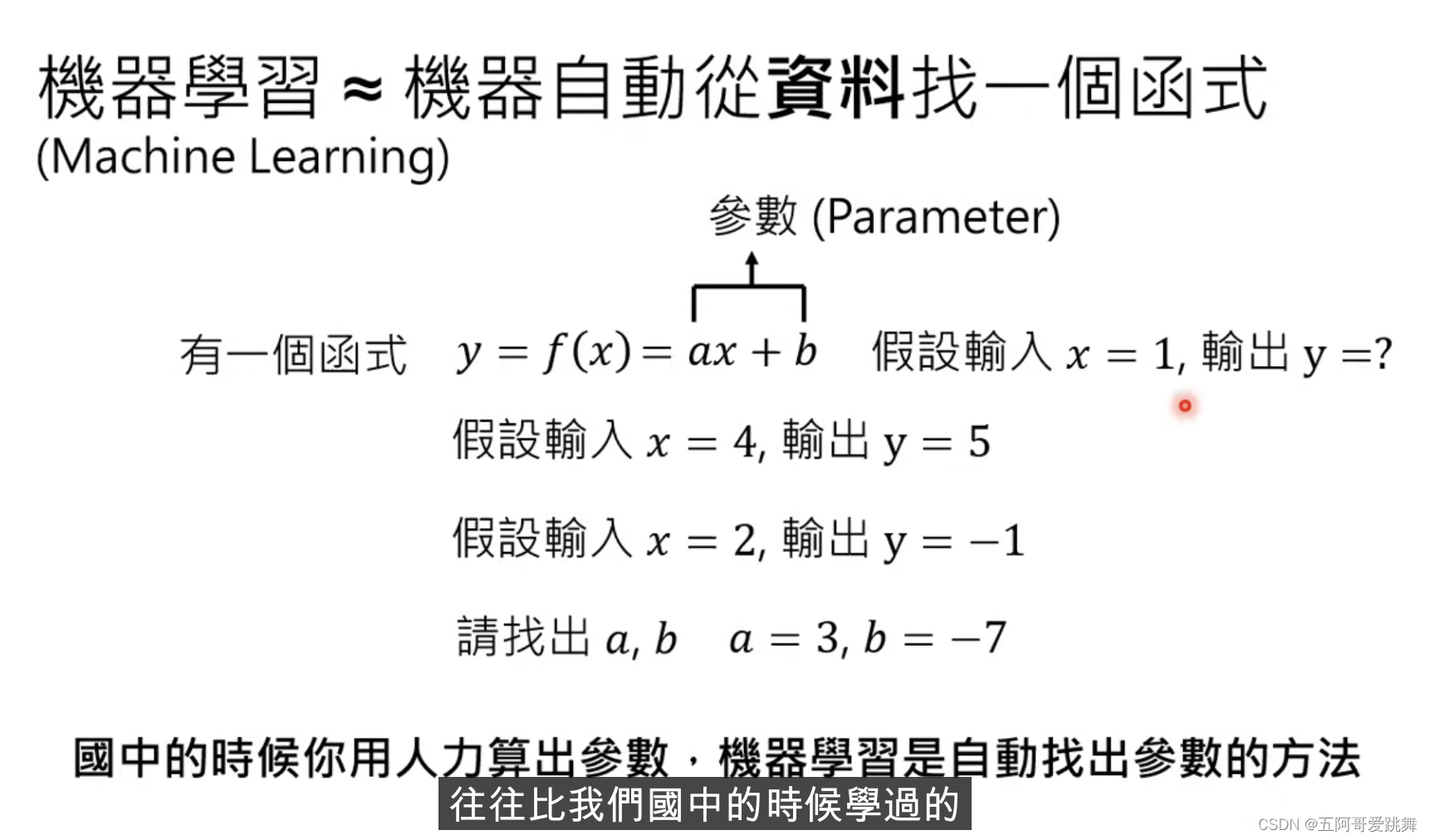 機器學習 ≈ 機器自動從資料找一個函式
(Machine Learning)

參數 (Parameter)

有一個函式 $y = f(x) = ax + b$ 假設輸入 $x = 1$, 輸出 $y = ?$

假設輸入 $x = 4$, 輸出 $y = 5$

假設輸入 $x = 2$, 輸出 $y = -1$

請找出 $a, b$ $a = 3, b = -7$

國中的時候你用人力算出參數，機器學習是自動找出參數的方法

往往比我們國中的時候學過的

CSDN @五阿哥爱跳舞